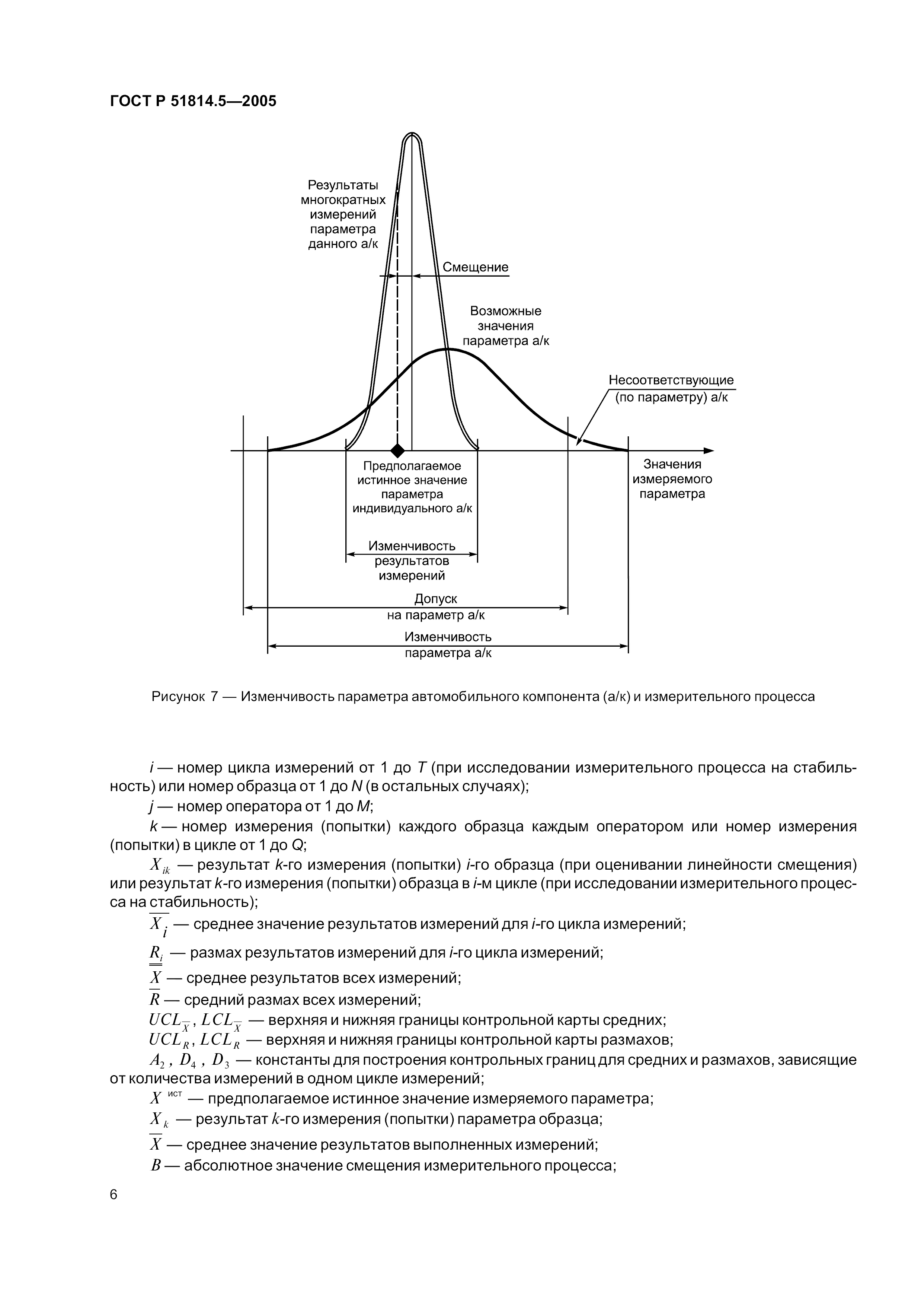 ГОСТ Р 51814.5—2005

Результаты многократных измерений параметра данного а/к

Смещение

Возможные значения параметра а/к

Несоответствующие (по параметру) а/к

Предполагаемое истинное значение параметра индивидуального а/к

Значения измеряемого параметра

Изменчивость результатов измерений

Допуск на параметр а/к

Изменчивость параметра а/к

Рисунок 7 — Изменчивость параметра автомобильного компонента (а/к) и измерительного процесса

$i$ — номер цикла измерений от 1 до $T$ (при исследовании измерительного процесса на стабильность) или номер образца от 1 до $N$ (в остальных случаях);

$j$ — номер оператора от 1 до $M$;

$k$ — номер измерения (попытки) каждого образца каждым оператором или номер измерения (попытки) в цикле от 1 до $Q$;

$X_{ik}$ — результат $k$-го измерения (попытки) $i$-го образца (при оценивании линейности смещения) или результат $k$-го измерения (попытки) образца в $i$-м цикле (при исследовании измерительного процесса на стабильность);

$\overline{X}_i$ — среднее значение результатов измерений для $i$-го цикла измерений;

$R_i$ — размах результатов измерений для $i$-го цикла измерений;

$\overline{\overline{X}}$ — среднее результатов всех измерений;

$\overline{R}$ — средний размах всех измерений;

$UCL_{\overline{X}}$, $LCL_{\overline{X}}$ — верхняя и нижняя границы контрольной карты средних;

$UCL_R$, $LCL_R$ — верхняя и нижняя границы контрольной карты размахов;

$A_2$, $D_4$, $D_3$ — константы для построения контрольных границ для средних и размахов, зависящие от количества измерений в одном цикле измерений;

$X^{ист}$ — предполагаемое истинное значение измеряемого параметра;

$X_k$ — результат $k$-го измерения (попытки) параметра образца;

$\overline{X}$ — среднее значение результатов выполненных измерений;

$B$ — абсолютное значение смещения измерительного процесса;

6